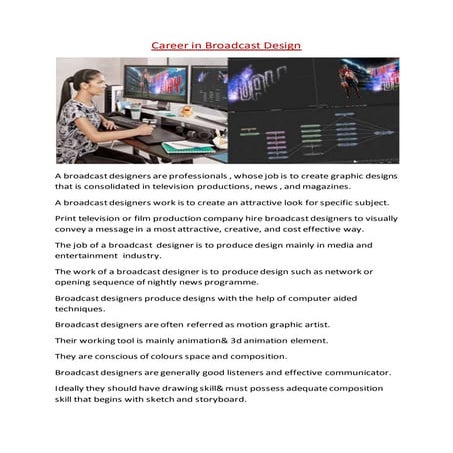 Career in Broadcast Design

A broadcast designers are professionals , whose job is to create graphic designs that is consolidated in television productions, news , and magazines.

A broadcast designers work is to create an attractive look for specific subject.

Print television or film production company hire broadcast designers to visually convey a message in a most attractive, creative, and cost effective way.

The job of a broadcast designer is to produce design mainly in media and entertainment industry.

The work of a broadcast designer is to produce design such as network or opening sequence of nightly news programme.

Broadcast designers produce designs with the help of computer aided techniques.

Broadcast designers are often referred as motion graphic artist.

Their working tool is mainly animation& 3d animation element.

They are conscious of colours space and composition.

Broadcast designers are generally good listeners and effective communicator.

Ideally they should have drawing skill& must possess adequate composition skill that begins with sketch and storyboard.